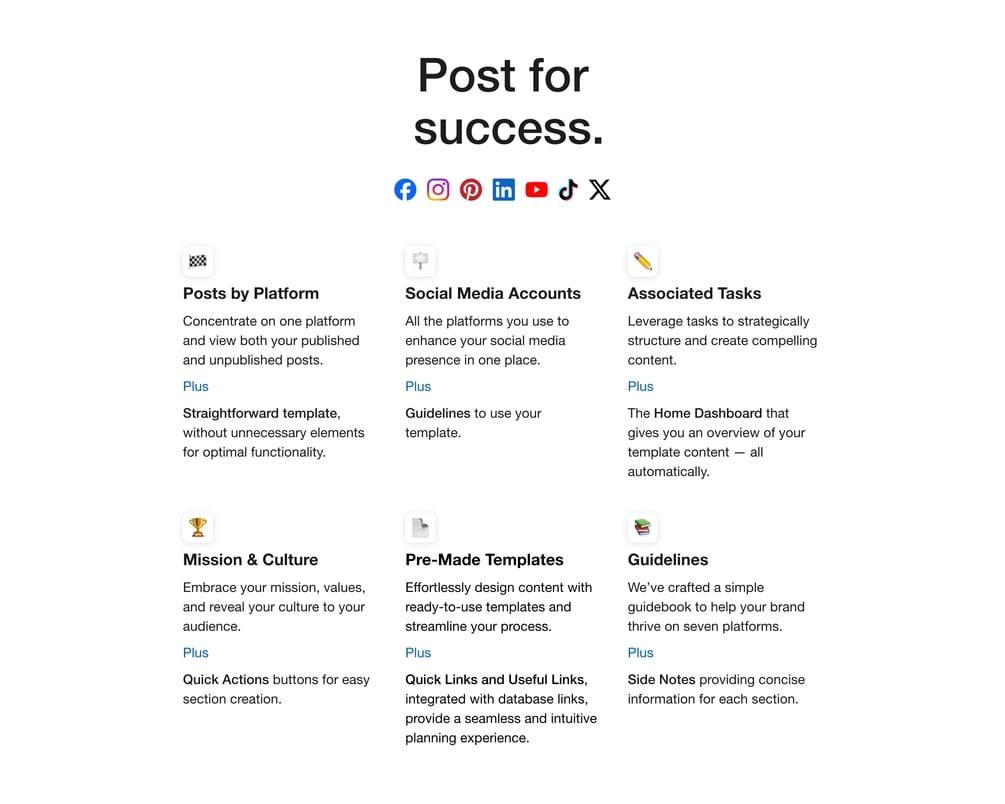 Post for success.

Posts by Platform

Concentrate on one platform and view both your published and unpublished posts.

Plus

Straightforward template, without unnecessary elements for optimal functionality.

Social Media Accounts

All the platforms you use to enhance your social media presence in one place.

Plus

Guidelines to use your template.

Associated Tasks

Leverage tasks to strategically structure and create compelling content.

Plus

The Home Dashboard that gives you an overview of your template content — all automatically.

Mission & Culture

Embrace your mission, values, and reveal your culture to your audience.

Plus

Quick Actions buttons for easy section creation.

Pre-Made Templates

Effortlessly design content with ready-to-use templates and streamline your process.

Plus

Quick Links and Useful Links, integrated with database links, provide a seamless and intuitive planning experience.

Guidelines

We've crafted a simple guidebook to help your brand thrive on seven platforms.

Plus

Side Notes providing concise information for each section.